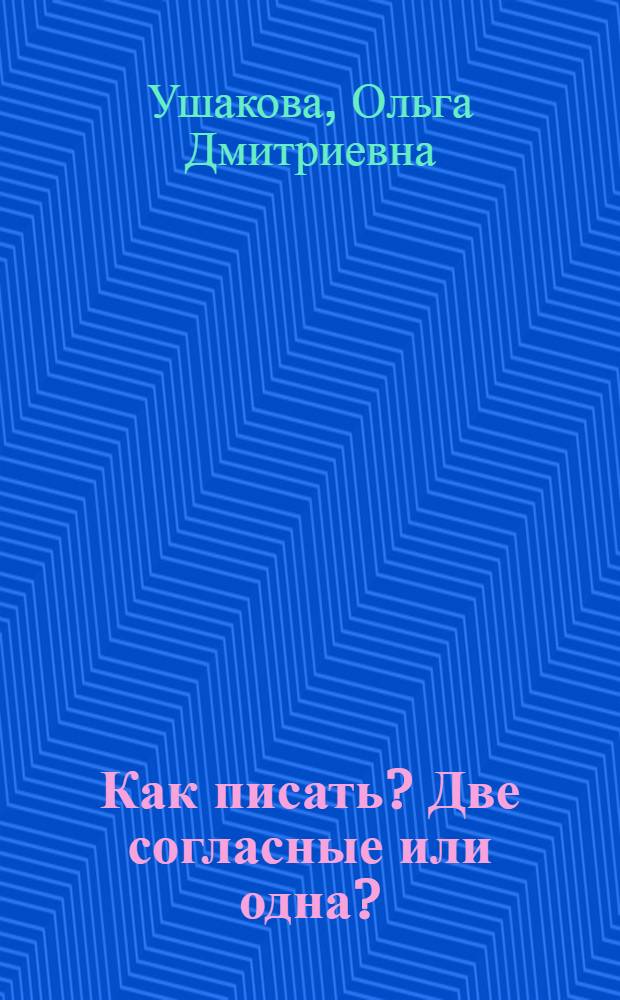 Ушакова, Ольга Дмитриевна

Как писать? Две согласные или одна?